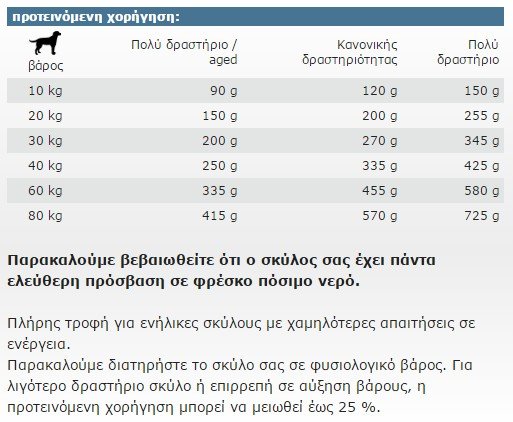 προτεινόμενη χορήγηση:

| βάρος | Πολύ δραστήριο / aged | Κανονικής δραστηριότητας | Πολύ δραστήριο |
|---|---|---|---|
| 10 kg | 90 g | 120 g | 150 g |
| 20 kg | 150 g | 200 g | 255 g |
| 30 kg | 200 g | 270 g | 345 g |
| 40 kg | 250 g | 335 g | 425 g |
| 60 kg | 335 g | 455 g | 580 g |
| 80 kg | 415 g | 570 g | 725 g |

Παρακαλούμε βεβαιωθείτε ότι ο σκύλος σας έχει πάντα ελεύθερη πρόσβαση σε φρέσκο πόσιμο νερό.

Πλήρης τροφή για ενήλικες σκύλους με χαμηλότερες απαιτήσεις σε ενέργεια.
Παρακαλούμε διατηρήστε το σκύλο σας σε φυσιολογικό βάρος. Για λιγότερο δραστήριο σκύλο ή επιρρεπή σε αύξηση βάρους, η προτεινόμενη χορήγηση μπορεί να μειωθεί έως 25 %.